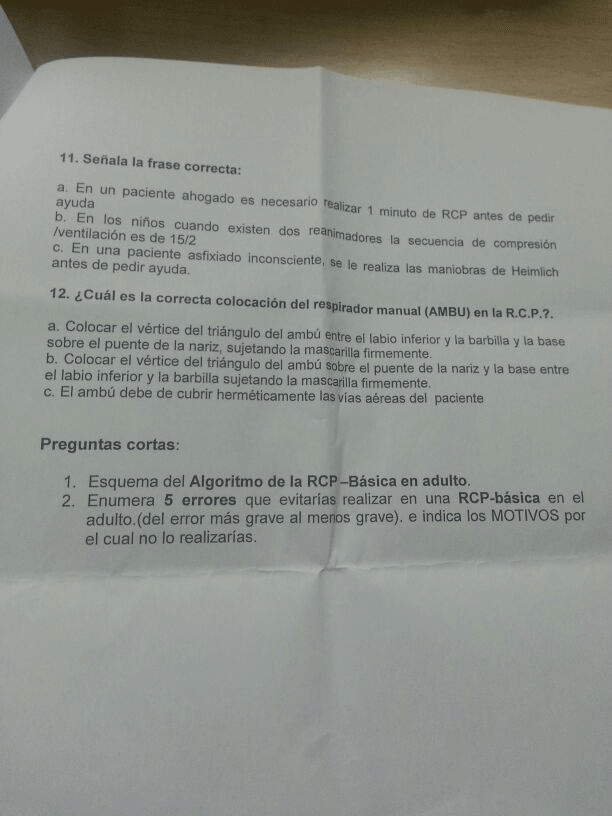 11. Señala la frase correcta:

a. En un paciente ahogado es necesario realizar 1 minuto de RCP antes de pedir ayuda
b. En los niños cuando existen dos reanimadores la secuencia de compresión /ventilación es de 15/2
c. En una paciente asfixiado inconsciente, se le realiza las maniobras de Heimlich antes de pedir ayuda.

12. ¿Cuál es la correcta colocación del respirador manual (AMBU) en la R.C.P.?.

a. Colocar el vértice del triángulo del ambú entre el labio inferior y la barbilla y la base sobre el puente de la nariz, sujetando la mascarilla firmemente.
b. Colocar el vértice del triángulo del ambú sobre el puente de la nariz y la base entre el labio inferior y la barbilla sujetando la mascarilla firmemente.
c. El ambú debe de cubrir herméticamente las vías aéreas del paciente

Preguntas cortas:

1. Esquema del Algoritmo de la RCP–Básica en adulto.
2. Enumera 5 errores que evitarías realizar en una RCP-básica en el adulto.(del error más grave al menos grave). e indica los MOTIVOS por el cual no lo realizarías.